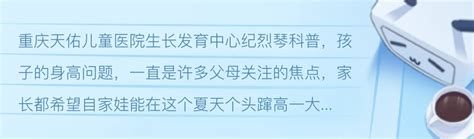 重庆天佑儿童医院生长发育中心纪烈琴科普，孩子的身高问题，一直是许多父母关注的焦点，家长都希望自家娃能在这个夏天个头蹿高一大...